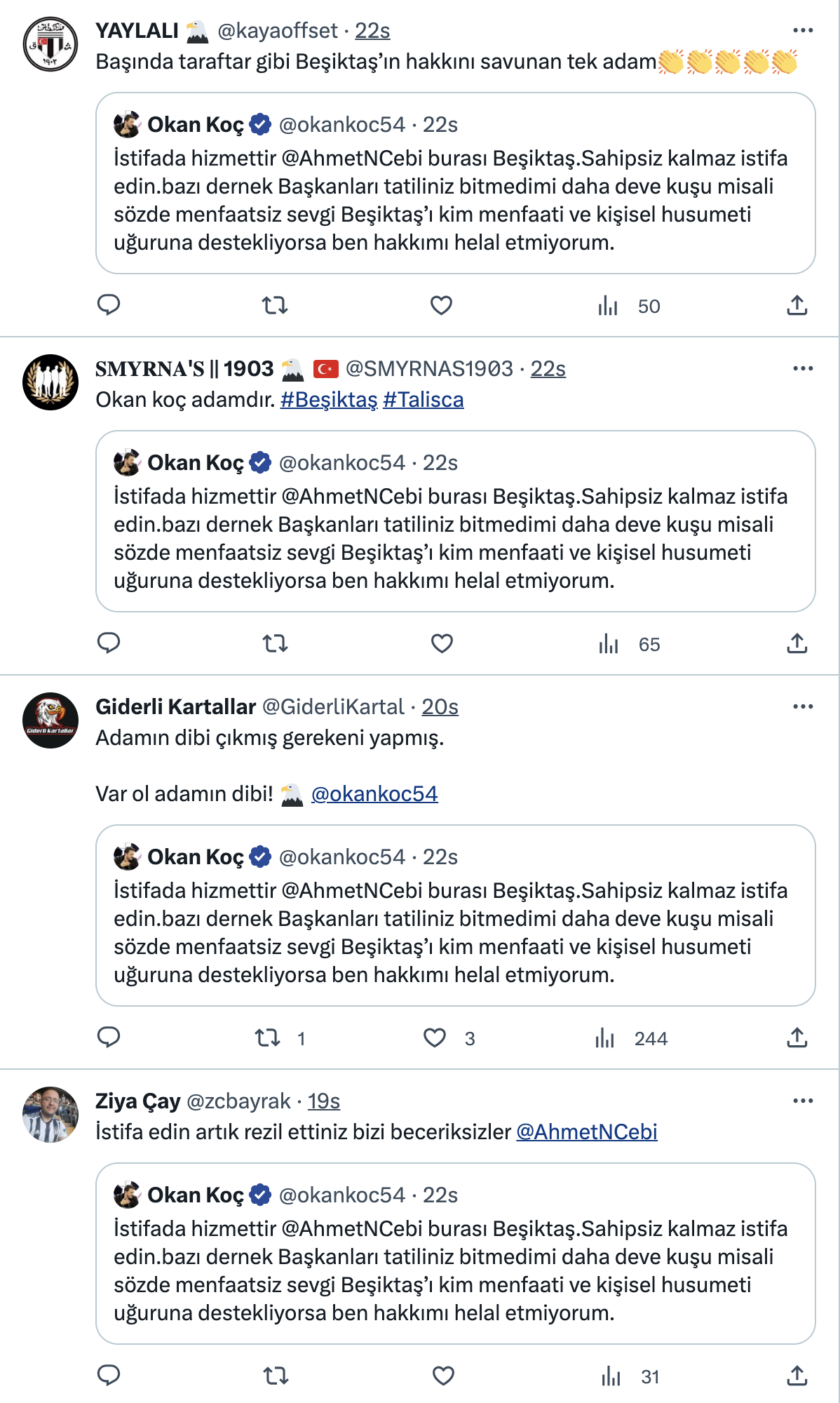 YAYLALI 🦅 @kayaoffset · 22s
Başında taraftar gibi Beşiktaş'ın hakkını savunan tek adam👏👏👏👏👏

Okan Koç @okankoc54 · 22s
İstifada hizmettir @AhmetNCebi burası Beşiktaş.Sahipsiz kalmaz istifa edin.bazı dernek Başkanları tatiliniz bitmedimi daha deve kuşu misali sözde menfaatsiz sevgi Beşiktaş'ı kim menfaati ve kişisel husumeti uğuruna destekliyorsa ben hakkımı helal etmiyorum.

50

SMYRNA'S || 1903 🦅 🇹🇷 @SMYRNAS1903 · 22s
Okan koç adamdır. #Beşiktaş #Talisca

Okan Koç @okankoc54 · 22s
İstifada hizmettir @AhmetNCebi burası Beşiktaş.Sahipsiz kalmaz istifa edin.bazı dernek Başkanları tatiliniz bitmedimi daha deve kuşu misali sözde menfaatsiz sevgi Beşiktaş'ı kim menfaati ve kişisel husumeti uğuruna destekliyorsa ben hakkımı helal etmiyorum.

65

Giderli Kartallar @GiderliKartal · 20s
Adamın dibi çıkmış gerekeni yapmış.

Var ol adamın dibi! 🦅 @okankoc54

Okan Koç @okankoc54 · 22s
İstifada hizmettir @AhmetNCebi burası Beşiktaş.Sahipsiz kalmaz istifa edin.bazı dernek Başkanları tatiliniz bitmedimi daha deve kuşu misali sözde menfaatsiz sevgi Beşiktaş'ı kim menfaati ve kişisel husumeti uğuruna destekliyorsa ben hakkımı helal etmiyorum.

1 3 244

Ziya Çay @zcbayrak · 19s
İstifa edin artık rezil ettiniz bizi beceriksizler @AhmetNCebi

Okan Koç @okankoc54 · 22s
İstifada hizmettir @AhmetNCebi burası Beşiktaş.Sahipsiz kalmaz istifa edin.bazı dernek Başkanları tatiliniz bitmedimi daha deve kuşu misali sözde menfaatsiz sevgi Beşiktaş'ı kim menfaati ve kişisel husumeti uğuruna destekliyorsa ben hakkımı helal etmiyorum.

31